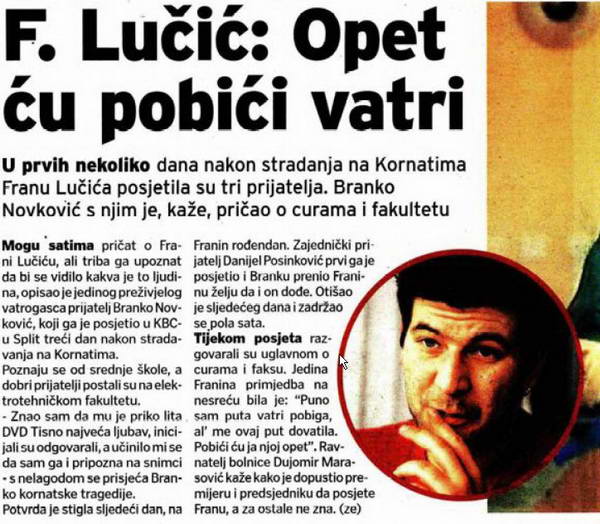 F. Lučić: Opet ću pobići vatri

U prvih nekoliko dana nakon stradanja na Kornatima Franu Lučića posjetila su tri prijatelja. Branko Novković s njim je, kaže, pričao o curama i fakultetu

Mogu satima pričat o Frani Lučiću, ali triba ga upoznat da bi se vidilo kakva je to ljudina, opisao je jedinog preživjelog vatrogasca prijatelj Branko Novković, koji ga je posjetio u KBC-u Split treći dan nakon stradavanja na Kornatima.

Poznaju se od srednje škole, a dobri prijatelji postali su na elektrotehničkom fakultetu.

- Znao sam da mu je priko lita DVD Tisno najveća ljubav, inicijali su odgovarali, a učinilo mi se da sam ga i pripozna na snimci - s nelagodom se prisjeća Branko kornatske tragedije.

Potvrda je stigla sljedeći dan, na Franin rođendan. Zajednički prijatelj Danijel Posinković prvi ga je posjetio i Branku prenio Franinu želju da i on dođe. Otišao je sljedećeg dana i zadržao se pola sata.

Tijekom posjeta razgovarali su uglavnom o curama i faksu. Jedina Franina primjedba na nesreću bila je: "Puno sam puta vatri pobiga, al' me ovaj put dovatila. Pobići ću ja njoj opet". Ravnatelj bolnice Dujomir Marasović kaže kako je dopustio premijeru i predsjedniku da posjete Franu, a za ostale ne zna. (ze)